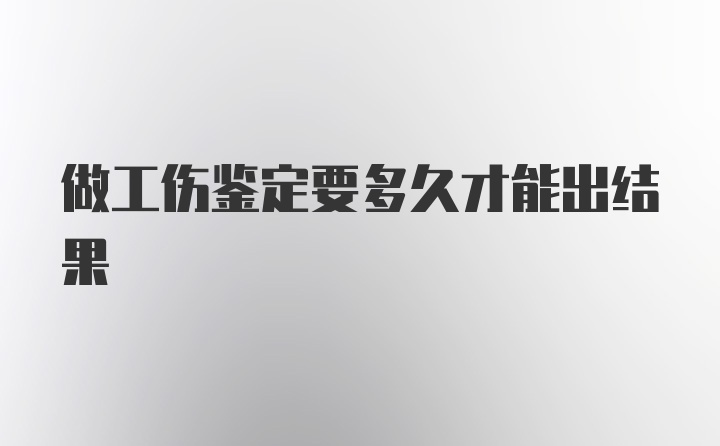 做工伤鉴定要多久才能出结果